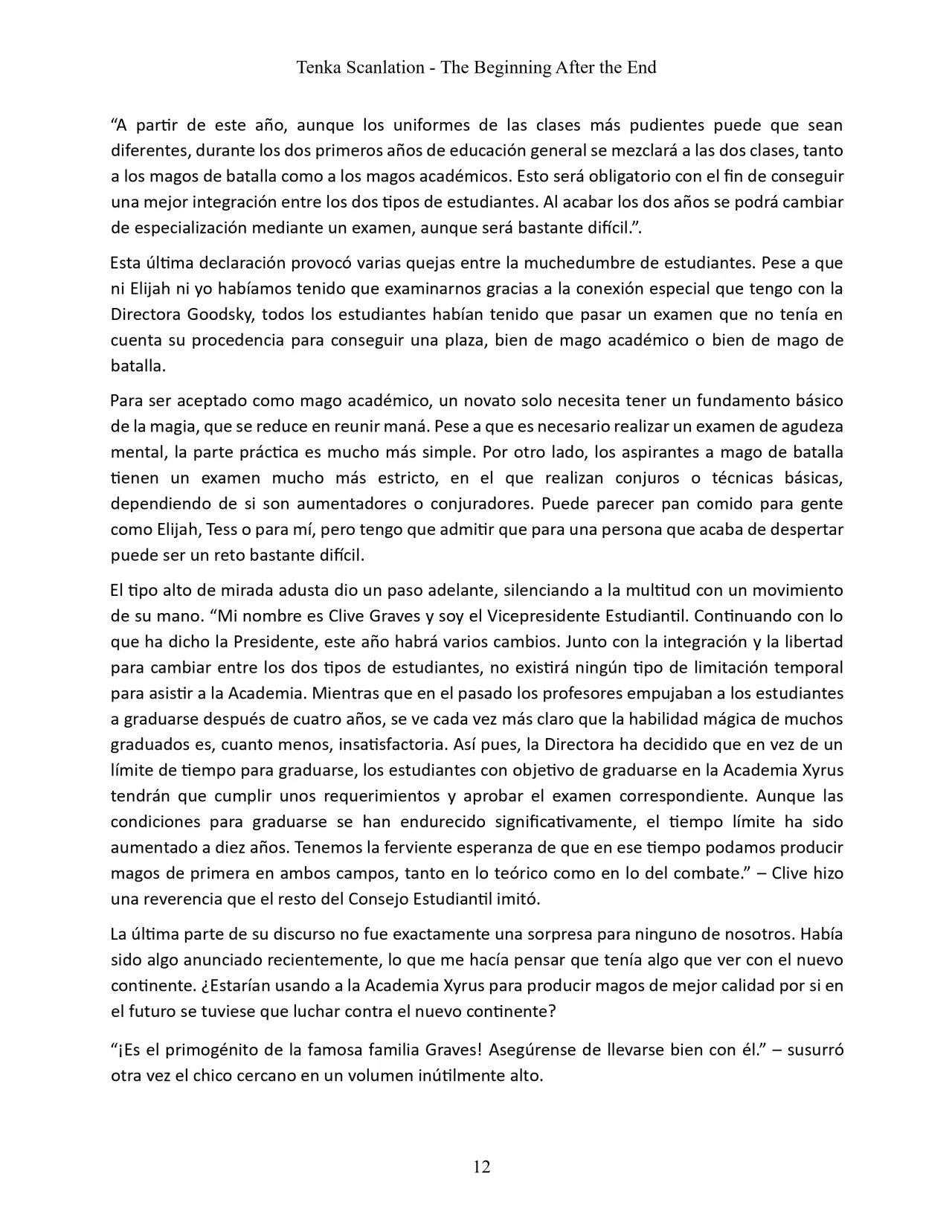 Tenka Scanlation - The Beginning After the End

"A partir de este año, aunque los uniformes de las clases más pudientes puede que sean diferentes, durante los dos primeros años de educación general se mezclará a las dos clases, tanto a los magos de batalla como a los magos académicos. Esto será obligatorio con el fin de conseguir una mejor integración entre los dos tipos de estudiantes. Al acabar los dos años se podrá cambiar de especialización mediante un examen, aunque será bastante difícil.".

Esta última declaración provocó varias quejas entre la muchedumbre de estudiantes. Pese a que ni Elijah ni yo habíamos tenido que examinarnos gracias a la conexión especial que tengo con la Directora Goodsky, todos los estudiantes habían tenido que pasar un examen que no tenía en cuenta su procedencia para conseguir una plaza, bien de mago académico o bien de mago de batalla.

Para ser aceptado como mago académico, un novato solo necesita tener un fundamento básico de la magia, que se reduce en reunir maná. Pese a que es necesario realizar un examen de agudeza mental, la parte práctica es mucho más simple. Por otro lado, los aspirantes a mago de batalla tienen un examen mucho más estricto, en el que realizan conjuros o técnicas básicas, dependiendo de si son aumentadores o conjuradores. Puede parecer pan comido para gente como Elijah, Tess o para mí, pero tengo que admitir que para una persona que acaba de despertar puede ser un reto bastante difícil.

El tipo alto de mirada adusta dio un paso adelante, silenciando a la multitud con un movimiento de su mano. "Mi nombre es Clive Graves y soy el Vicepresidente Estudiantil. Continuando con lo que ha dicho la Presidente, este año habrá varios cambios. Junto con la integración y la libertad para cambiar entre los dos tipos de estudiantes, no existirá ningún tipo de limitación temporal para asistir a la Academia. Mientras que en el pasado los profesores empujaban a los estudiantes a graduarse después de cuatro años, se ve cada vez más claro que la habilidad mágica de muchos graduados es, cuanto menos, insatisfactoria. Así pues, la Directora ha decidido que en vez de un límite de tiempo para graduarse, los estudiantes con objetivo de graduarse en la Academia Xyrus tendrán que cumplir unos requerimientos y aprobar el examen correspondiente. Aunque las condiciones para graduarse se han endurecido significativamente, el tiempo límite ha sido aumentado a diez años. Tenemos la ferviente esperanza de que en ese tiempo podamos producir magos de primera en ambos campos, tanto en lo teórico como en lo del combate." – Clive hizo una reverencia que el resto del Consejo Estudiantil imitó.

La última parte de su discurso no fue exactamente una sorpresa para ninguno de nosotros. Había sido algo anunciado recientemente, lo que me hacía pensar que tenía algo que ver con el nuevo continente. ¿Estarían usando a la Academia Xyrus para producir magos de mejor calidad por si en el futuro se tuviese que luchar contra el nuevo continente?

"¡Es el primogénito de la famosa familia Graves! Asegúrense de llevarse bien con él." – susurró otra vez el chico cercano en un volumen inútilmente alto.

12